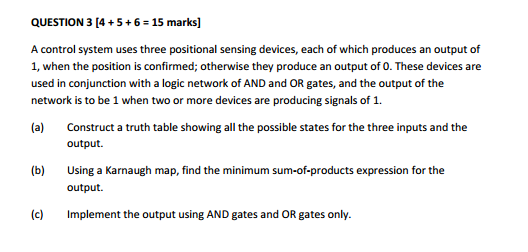 QUESTION 3 [4 + 5 + 6 = 15 marks]

A control system uses three positional sensing devices, each of which produces an output of 1, when the position is confirmed; otherwise they produce an output of 0. These devices are used in conjunction with a logic network of AND and OR gates, and the output of the network is to be 1 when two or more devices are producing signals of 1.

(a) Construct a truth table showing all the possible states for the three inputs and the output.

(b) Using a Karnaugh map, find the minimum sum-of-products expression for the output.

(c) Implement the output using AND gates and OR gates only.